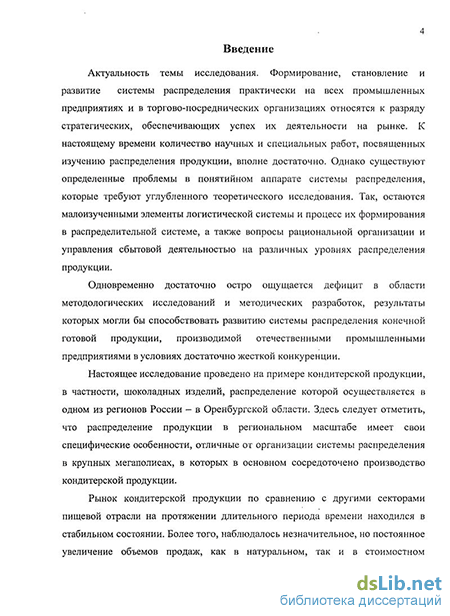 4

Введение

Актуальность темы исследования. Формирование, становление и развитие системы распределения практически на всех промышленных предприятиях и в торгово-посреднических организациях относятся к разряду стратегических, обеспечивающих успех их деятельности на рынке. К настоящему времени количество научных и специальных работ, посвященных изучению распределения продукции, вполне достаточно. Однако существуют определенные проблемы в понятийном аппарате системы распределения, которые требуют углубленного теоретического исследования. Так, остаются малоизученными элементы логистической системы и процесс их формирования в распределительной системе, а также вопросы рациональной организации и управления сбытовой деятельностью на различных уровнях распределения продукции.

Одновременно достаточно остро ощущается дефицит в области методологических исследований и методических разработок, результаты которых могли бы способствовать развитию системы распределения конечной готовой продукции, производимой отечественными промышленными предприятиями в условиях достаточно жесткой конкуренции.

Настоящее исследование проведено на примере кондитерской продукции, в частности, шоколадных изделий, распределение которой осуществляется в одном из регионов России – в Оренбургской области. Здесь следует отметить, что распределение продукции в региональном масштабе имеет свои специфические особенности, отличные от организации системы распределения в крупных мегаполисах, в которых в основном сосредоточено производство кондитерской продукции.

Рынок кондитерской продукции по сравнению с другими секторами пищевой отрасли на протяжении длительного периода времени находился в стабильном состоянии. Более того, наблюдалось незначительное, но постоянное увеличение объемов продаж, как в натуральном, так и в стоимостном

dsLib.net
библиотека диссертаций